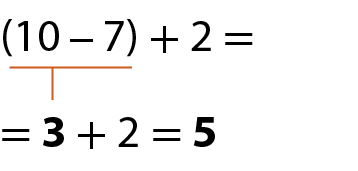 $(10 - 7) + 2 =$

$= \mathbf{3} + 2 = \mathbf{5}$